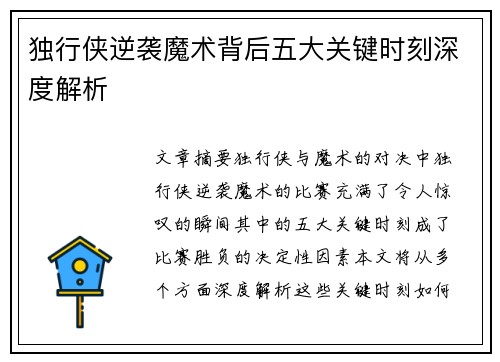 独行侠逆袭魔术背后五大关键时刻深度解析

文章摘要独行侠与魔术的对决中独行侠逆袭魔术的比赛充满了令人惊叹的瞬间其中的五大关键时刻成了比赛胜负的决定性因素本文将从多个方面深度解析这些关键时刻如何